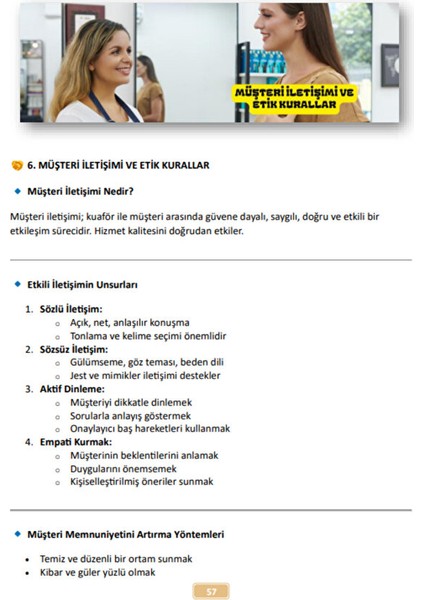 MÜŞTERİ İLETİŞİMİ VE ETİK KURALLAR

6. MÜŞTERİ İLETİŞİMİ VE ETİK KURALLAR

Müşteri İletişimi Nedir?

Müşteri iletişimi; kuaför ile müşteri arasında güvene dayalı, saygılı, doğru ve etkili bir etkileşim sürecidir. Hizmet kalitesini doğrudan etkiler.

Etkili İletişimin Unsurları

1. Sözlü İletişim:
   - Açık, net, anlaşılır konuşma
   - Tonlama ve kelime seçimi önemlidir
2. Sözsüz İletişim:
   - Gülümseme, göz teması, beden dili
   - Jest ve mimikler iletişimi destekler
3. Aktif Dinleme:
   - Müşteriyi dikkatle dinlemek
   - Sorularla anlayış göstermek
   - Onaylayıcı baş hareketleri kullanmak
4. Empati Kurmak:
   - Müşterinin beklentilerini anlamak
   - Duygularını önemsemek
   - Kişiselleştirilmiş öneriler sunmak

Müşteri Memnuniyetini Artırma Yöntemleri

- Temiz ve düzenli bir ortam sunmak
- Kibar ve güler yüzlü olmak

57